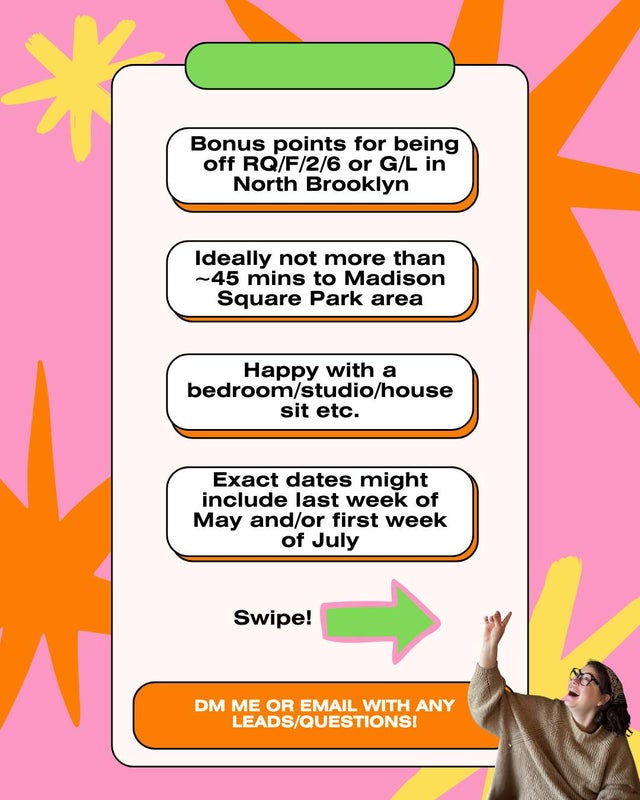 Bonus points for being off RQ/F/2/6 or G/L in North Brooklyn

Ideally not more than ~45 mins to Madison Square Park area

Happy with a bedroom/studio/house sit etc.

Exact dates might include last week of May and/or first week of July

Swipe!

DM ME OR EMAIL WITH ANY LEADS/QUESTIONS!